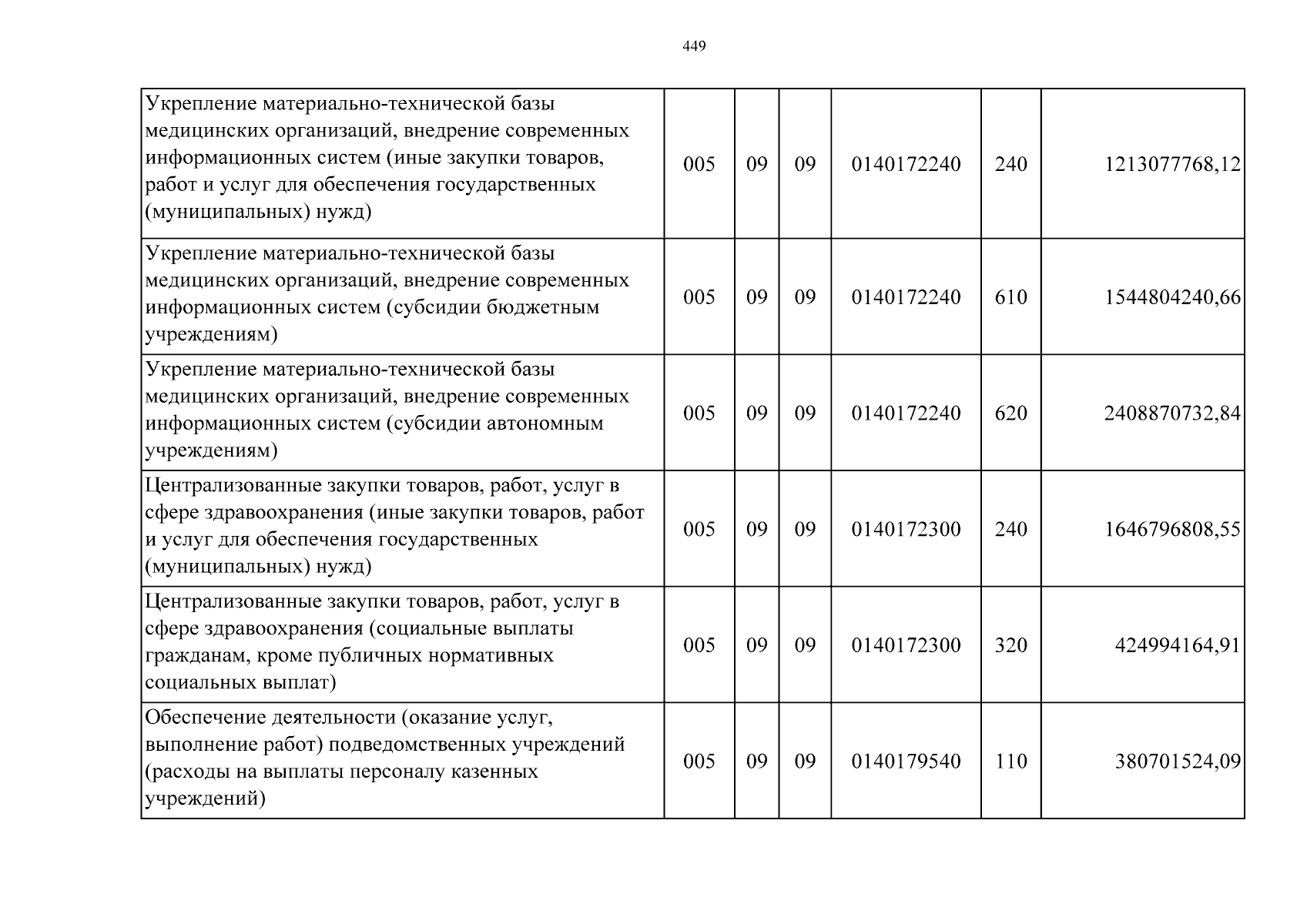 449

| Укрепление материально-технической базы медицинских организаций, внедрение современных информационных систем (иные закупки товаров, работ и услуг для обеспечения государственных (муниципальных) нужд) | 005 | 09 | 09 | 0140172240 | 240 | 1213077768,12 |
|---|---|---|---|---|---|---|
| Укрепление материально-технической базы медицинских организаций, внедрение современных информационных систем (субсидии бюджетным учреждениям) | 005 | 09 | 09 | 0140172240 | 610 | 1544804240,66 |
| Укрепление материально-технической базы медицинских организаций, внедрение современных информационных систем (субсидии автономным учреждениям) | 005 | 09 | 09 | 0140172240 | 620 | 2408870732,84 |
| Централизованные закупки товаров, работ, услуг в сфере здравоохранения (иные закупки товаров, работ и услуг для обеспечения государственных (муниципальных) нужд) | 005 | 09 | 09 | 0140172300 | 240 | 1646796808,55 |
| Централизованные закупки товаров, работ, услуг в сфере здравоохранения (социальные выплаты гражданам, кроме публичных нормативных социальных выплат) | 005 | 09 | 09 | 0140172300 | 320 | 424994164,91 |
| Обеспечение деятельности (оказание услуг, выполнение работ) подведомственных учреждений (расходы на выплаты персоналу казенных учреждений) | 005 | 09 | 09 | 0140179540 | 110 | 380701524,09 |